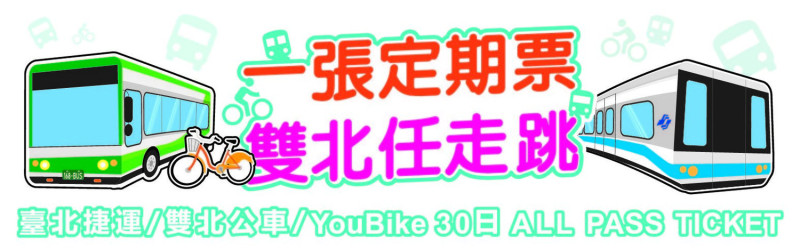 一張定期票
雙北任走跳
臺北捷運/雙北公車/YouBike 30日 ALL PASS TICKET